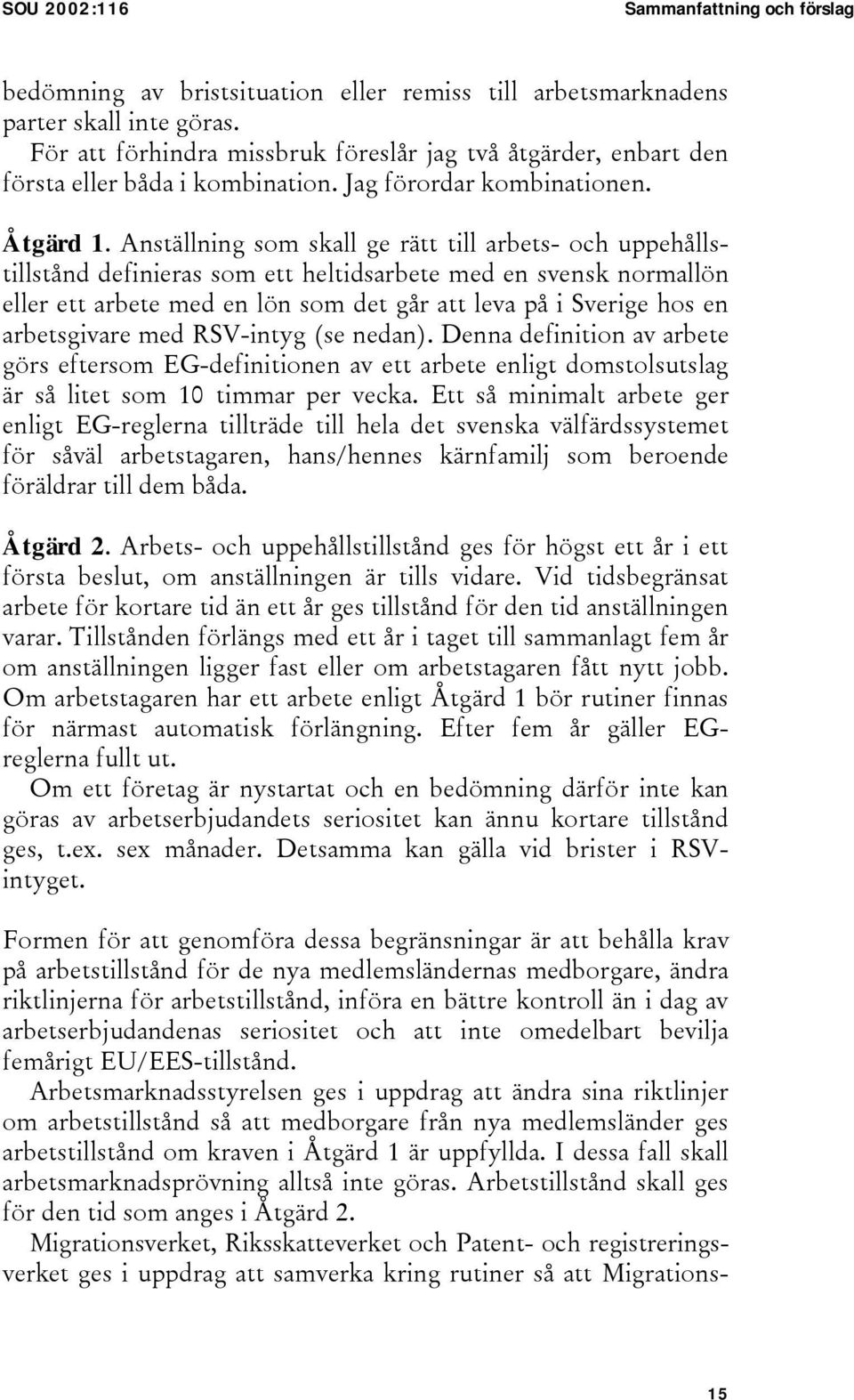 SOU 2002:116

Sammanfattning och förslag

bedömning av bristsituation eller remiss till arbetsmarknadens parter skall inte göras.

För att förhindra missbruk föreslår jag två åtgärder, enbart den första eller båda i kombination. Jag förordar kombinationen.

Åtgärd 1. Anställning som skall ge rätt till arbets- och uppehållstillstånd definieras som ett heltidsarbete med en svensk normallön eller ett arbete med en lön som det går att leva på i Sverige hos en arbetsgivare med RSV-intyg (se nedan). Denna definition av arbete görs eftersom EG-definitionen av ett arbete enligt domstolsutslag är så litet som 10 timmar per vecka. Ett så minimalt arbete ger enligt EG-reglerna tillträde till hela det svenska välfärdssystemet för såväl arbetstagaren, hans/hennes kärnfamilj som beroende föräldrar till dem båda.

Åtgärd 2. Arbets- och uppehållstillstånd ges för högst ett år i ett första beslut, om anställningen är tills vidare. Vid tidsbegränsat arbete för kortare tid än ett år ges tillstånd för den tid anställningen varar. Tillstånden förlängs med ett år i taget till sammanlagt fem år om anställningen ligger fast eller om arbetstagaren fått nytt jobb. Om arbetstagaren har ett arbete enligt Åtgärd 1 bör rutiner finnas för närmast automatisk förlängning. Efter fem år gäller EG-reglerna fullt ut.

Om ett företag är nystartat och en bedömning därför inte kan göras av arbetserbjudandets seriositet kan ännu kortare tillstånd ges, t.ex. sex månader. Detsamma kan gälla vid brister i RSV-intyget.

Formen för att genomföra dessa begränsningar är att behålla krav på arbetstillstånd för de nya medlemsländernas medborgare, ändra riktlinjerna för arbetstillstånd, införa en bättre kontroll än i dag av arbetserbjudandenas seriositet och att inte omedelbart bevilja femårigt EU/EES-tillstånd.

Arbetsmarknadsstyrelsen ges i uppdrag att ändra sina riktlinjer om arbetstillstånd så att medborgare från nya medlemsländer ges arbetstillstånd om kraven i Åtgärd 1 är uppfyllda. I dessa fall skall arbetsmarknadsprövning alltså inte göras. Arbetstillstånd skall ges för den tid som anges i Åtgärd 2.

Migrationsverket, Riksskatteverket och Patent- och registreringsverket ges i uppdrag att samverka kring rutiner så att Migrations-

15